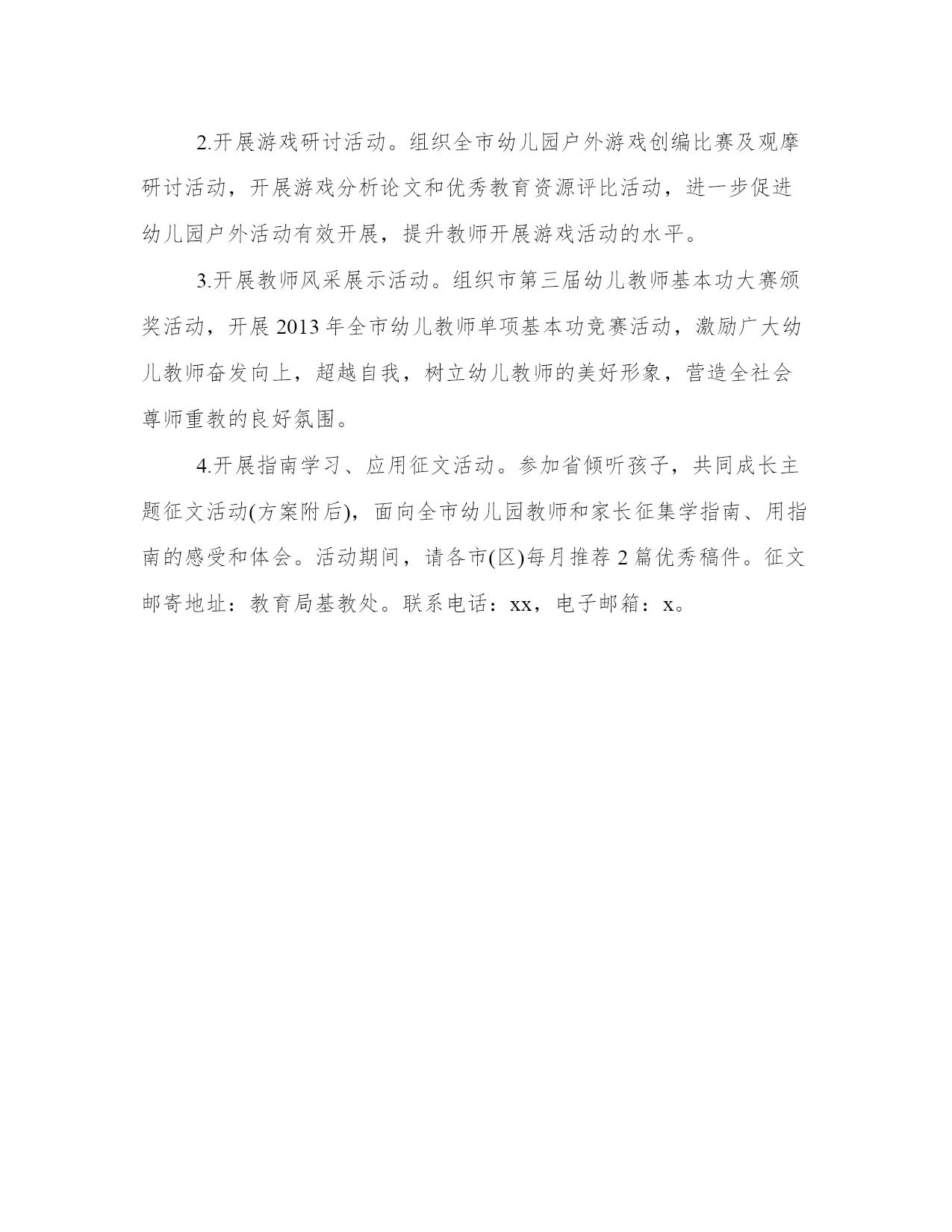 2.开展游戏研讨活动。组织全市幼儿园户外游戏创编比赛及观摩研讨活动，开展游戏分析论文和优秀教育资源评比活动，进一步促进幼儿园户外活动有效开展，提升教师开展游戏活动的水平。

3.开展教师风采展示活动。组织市第三届幼儿教师基本功大赛颁奖活动，开展2013年全市幼儿教师单项基本功竞赛活动，激励广大幼儿教师奋发向上，超越自我，树立幼儿教师的美好形象，营造全社会尊师重教的良好氛围。

4.开展指南学习、应用征文活动。参加省倾听孩子，共同成长主题征文活动(方案附后)，面向全市幼儿园教师和家长征集学指南、用指南的感受和体会。活动期间，请各市(区)每月推荐2篇优秀稿件。征文邮寄地址：教育局基教处。联系电话：xx，电子邮箱：x。